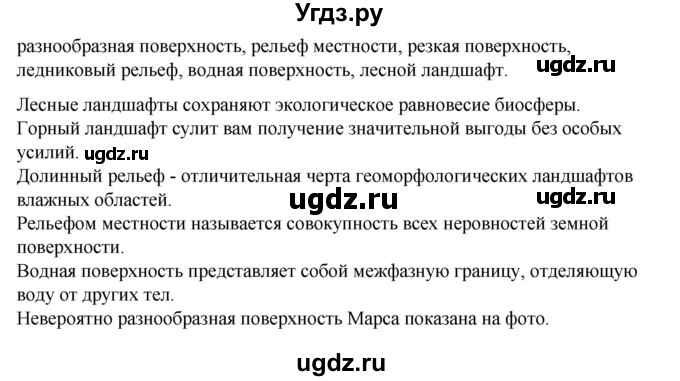 Угдз.ру

разнообразная поверхность, рельеф местности, резкая поверхность, ледниковый рельеф, водная поверхность, лесной ландшафт. ugdz.ru

Лесные ландшафты сохраняют экологическое равновесие биосферы.
Горный ландшафт сулит вам получение значительной выгоды без особых усилий. ugdz.ru
Долинный рельеф - отличительная черта геоморфологических ландшафтов влажных областей. ugdz.ru ugdz.ru
Рельефом местности называется совокупность всех неровностей земной поверхности.
Водная поверхность представляет собой межфазную границу, отделяющую воду от других тел.
Невероятно разнообразная поверхность Марса показана на фото.

ugdz.ru